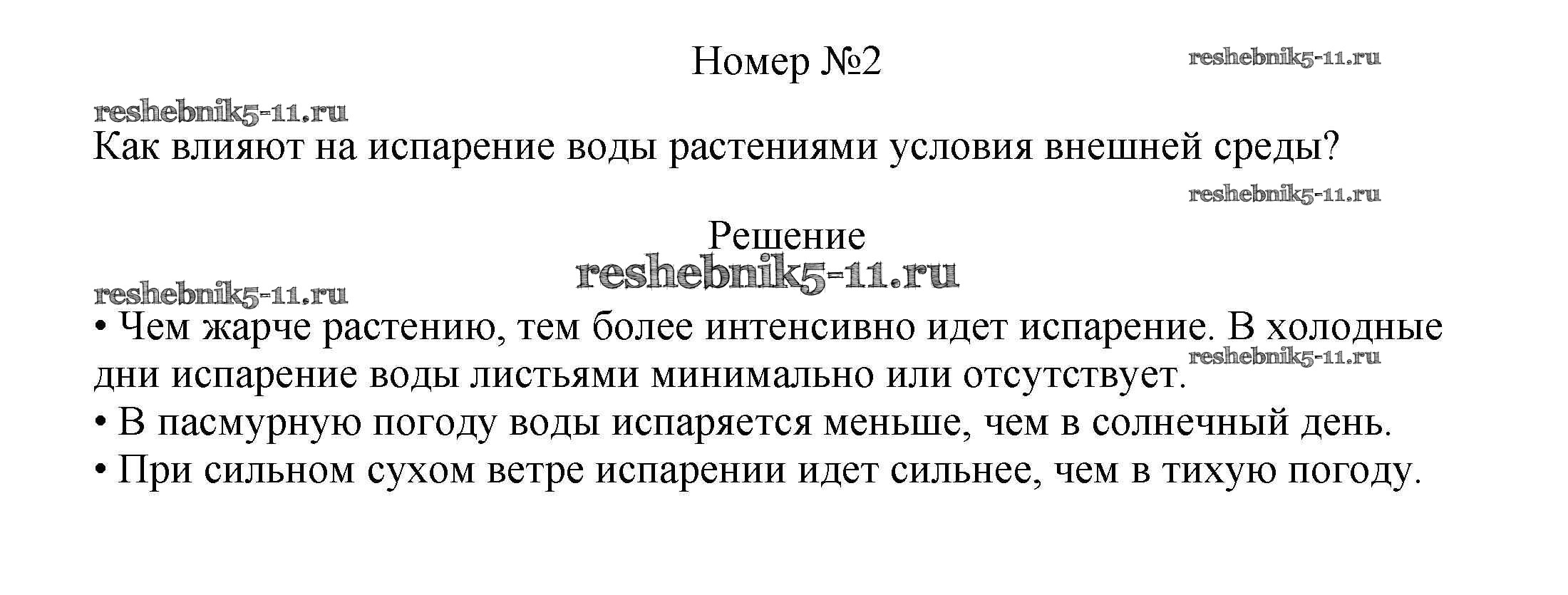 Номер №2

reshebnik5-11.ru

reshebnik5-11.ru

Как влияют на испарение воды растениями условия внешней среды?

reshebnik5-11.ru

Решение

reshebnik5-11.ru

reshebnik5-11.ru

• Чем жарче растению, тем более интенсивно идет испарение. В холодные дни испарение воды листьями минимально или отсутствует.

reshebnik5-11.ru

• В пасмурную погоду воды испаряется меньше, чем в солнечный день.

• При сильном сухом ветре испарении идет сильнее, чем в тихую погоду.